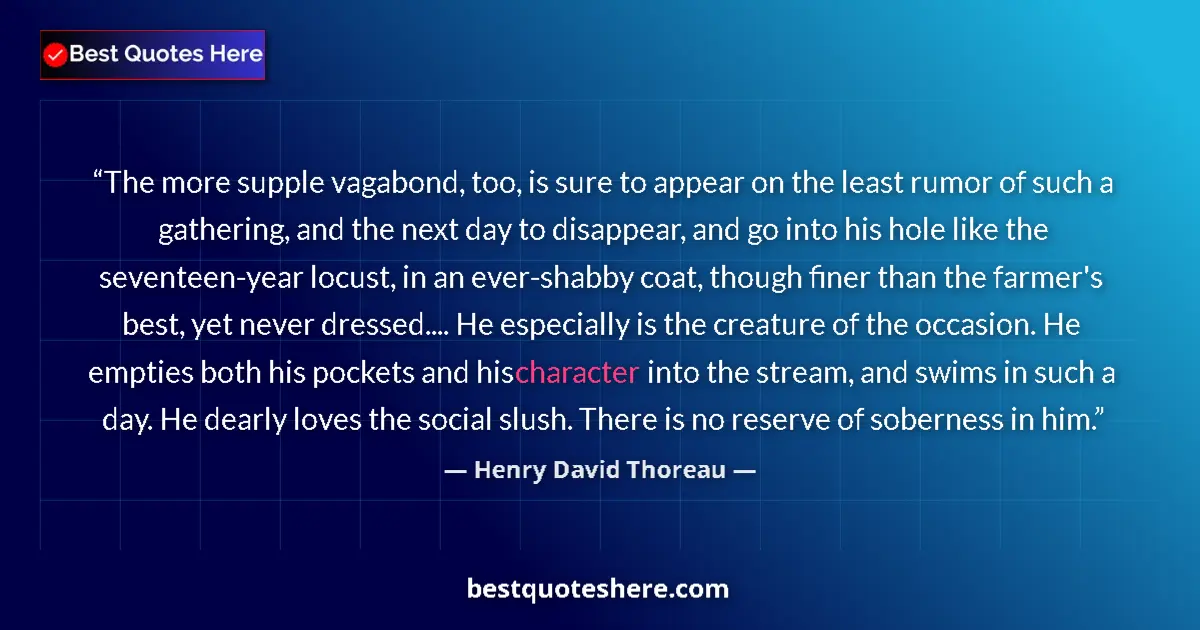 Best Quotes Here

“The more supple vagabond, too, is sure to appear on the least rumor of such a gathering, and the next day to disappear, and go into his hole like the seventeen-year locust, in an ever-shabby coat, though finer than the farmer's best, yet never dressed.... He especially is the creature of the occasion. He empties both his pockets and hischaracter into the stream, and swims in such a day. He dearly loves the social slush. There is no reserve of soberness in him.”

— Henry David Thoreau —

bestquoteshere.com